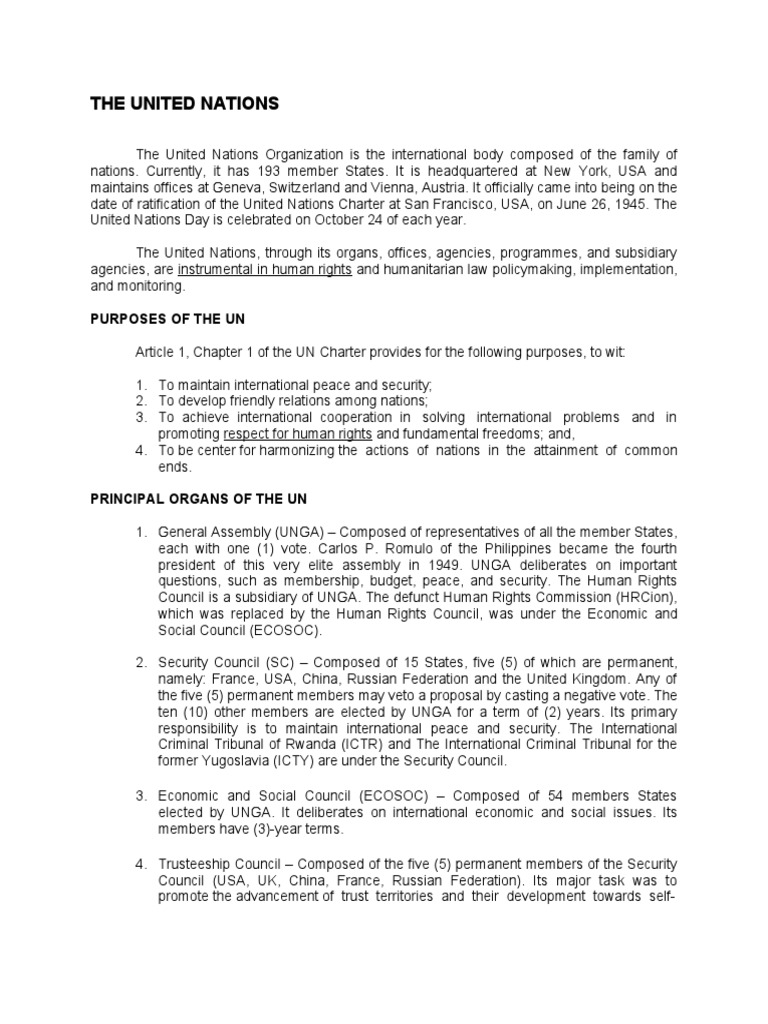 THE UNITED NATIONS

The United Nations Organization is the international body composed of the family of nations. Currently, it has 193 member States. It is headquartered at New York, USA and maintains offices at Geneva, Switzerland and Vienna, Austria. It officially came into being on the date of ratification of the United Nations Charter at San Francisco, USA, on June 26, 1945. The United Nations Day is celebrated on October 24 of each year.

The United Nations, through its organs, offices, agencies, programmes, and subsidiary agencies, are instrumental in human rights and humanitarian law policymaking, implementation, and monitoring.

PURPOSES OF THE UN

Article 1, Chapter 1 of the UN Charter provides for the following purposes, to wit:

1. To maintain international peace and security;
2. To develop friendly relations among nations;
3. To achieve international cooperation in solving international problems and in promoting respect for human rights and fundamental freedoms; and,
4. To be center for harmonizing the actions of nations in the attainment of common ends.

PRINCIPAL ORGANS OF THE UN

1. General Assembly (UNGA) – Composed of representatives of all the member States, each with one (1) vote. Carlos P. Romulo of the Philippines became the fourth president of this very elite assembly in 1949. UNGA deliberates on important questions, such as membership, budget, peace, and security. The Human Rights Council is a subsidiary of UNGA. The defunct Human Rights Commission (HRCion), which was replaced by the Human Rights Council, was under the Economic and Social Council (ECOSOC).

2. Security Council (SC) – Composed of 15 States, five (5) of which are permanent, namely: France, USA, China, Russian Federation and the United Kingdom. Any of the five (5) permanent members may veto a proposal by casting a negative vote. The ten (10) other members are elected by UNGA for a term of (2) years. Its primary responsibility is to maintain international peace and security. The International Criminal Tribunal of Rwanda (ICTR) and The International Criminal Tribunal for the former Yugoslavia (ICTY) are under the Security Council.

3. Economic and Social Council (ECOSOC) – Composed of 54 members States elected by UNGA. It deliberates on international economic and social issues. Its members have (3)-year terms.

4. Trusteeship Council – Composed of the five (5) permanent members of the Security Council (USA, UK, China, France, Russian Federation). Its major task was to promote the advancement of trust territories and their development towards self-